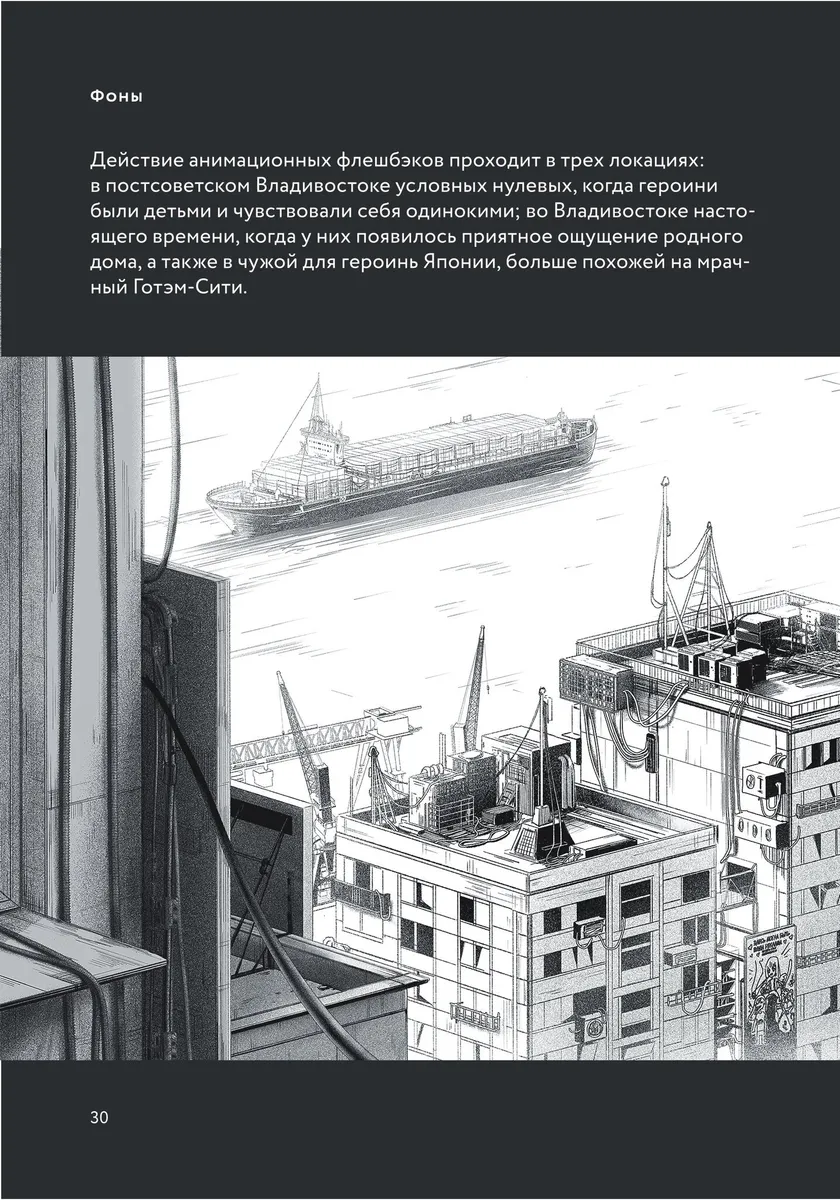 Фоны

Действие анимационных флешбэков проходит в трех локациях: в постсоветском Владивостоке условных нулевых, когда героини были детьми и чувствовали себя одинокими; во Владивостоке настоящего времени, когда у них появилось приятное ощущение родного дома, а также в чужой для героинь Японии, больше похожей на мрачный Готэм-Сити.

30